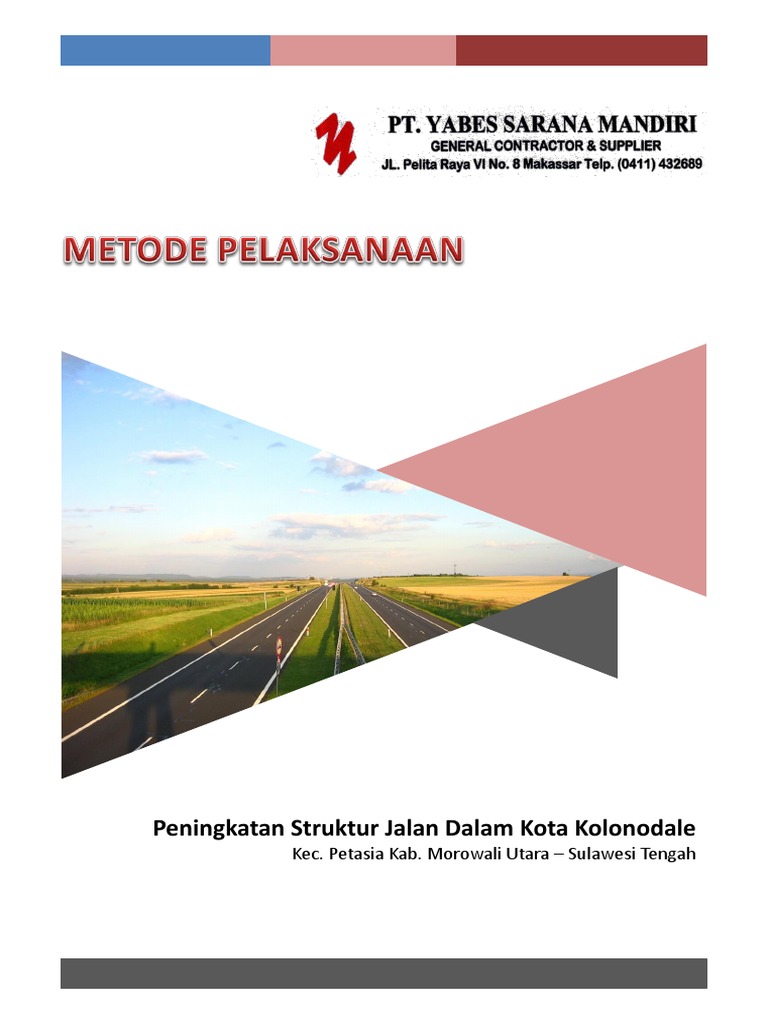 PT. YABES SARANA MANDIRI
GENERAL CONTRACTOR & SUPPLIER
JL. Pelita Raya VI No. 8 Makassar Telp. (0411) 432689

METODE PELAKSANAAN

Peningkatan Struktur Jalan Dalam Kota Kolonodale
Kec. Petasia Kab. Morowali Utara – Sulawesi Tengah